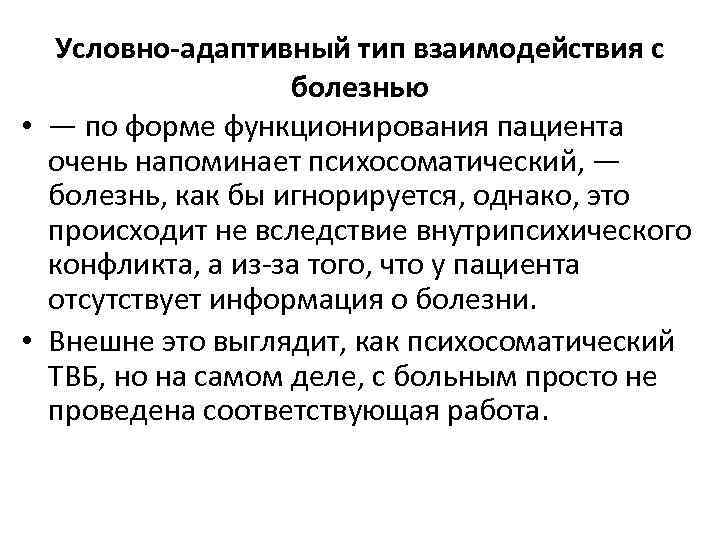 Условно-адаптивный тип взаимодействия с болезнью

• — по форме функционирования пациента очень напоминает психосоматический, — болезнь, как бы игнорируется, однако, это происходит не вследствие внутрипсихического конфликта, а из-за того, что у пациента отсутствует информация о болезни.

• Внешне это выглядит, как психосоматический ТВБ, но на самом деле, с больным просто не проведена соответствующая работа.